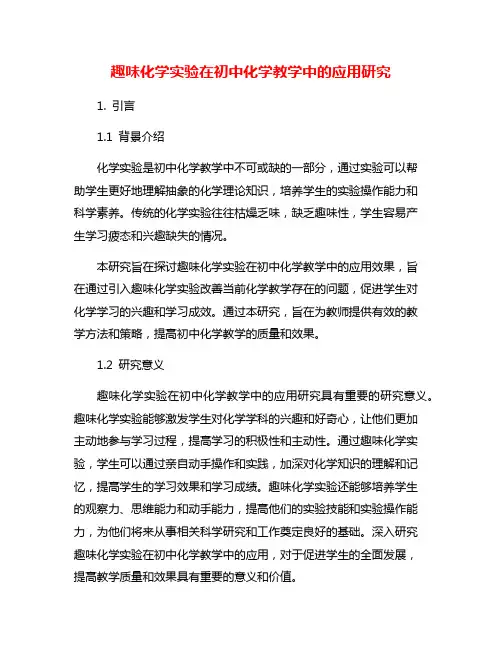 趣味化学实验在初中化学教学中的应用研究

1. 引言

1.1 背景介绍

化学实验是初中化学教学中不可或缺的一部分，通过实验可以帮助学生更好地理解抽象的化学理论知识，培养学生的实验操作能力和科学素养。传统的化学实验往往枯燥乏味，缺乏趣味性，学生容易产生学习疲态和兴趣缺失的情况。

本研究旨在探讨趣味化学实验在初中化学教学中的应用效果，旨在通过引入趣味化学实验改善当前化学教学存在的问题，促进学生对化学学习的兴趣和学习成效。通过本研究，旨在为教师提供有效的教学方法和策略，提高初中化学教学的质量和效果。

1.2 研究意义

趣味化学实验在初中化学教学中的应用研究具有重要的研究意义。趣味化学实验能够激发学生对化学学科的兴趣和好奇心，让他们更加主动地参与学习过程，提高学习的积极性和主动性。通过趣味化学实验，学生可以通过亲自动手操作和实践，加深对化学知识的理解和记忆，提高学生的学习效果和学习成绩。趣味化学实验还能够培养学生的观察力、思维能力和动手能力，提高他们的实验技能和实验操作能力，为他们将来从事相关科学研究和工作奠定良好的基础。深入研究趣味化学实验在初中化学教学中的应用，对于促进学生的全面发展，提高教学质量和效果具有重要的意义和价值。